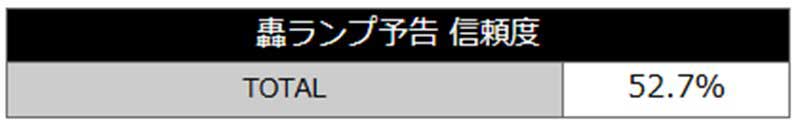 | 轟ランプ予告 信頼度 | |
|---|---|
| TOTAL | 52.7% |